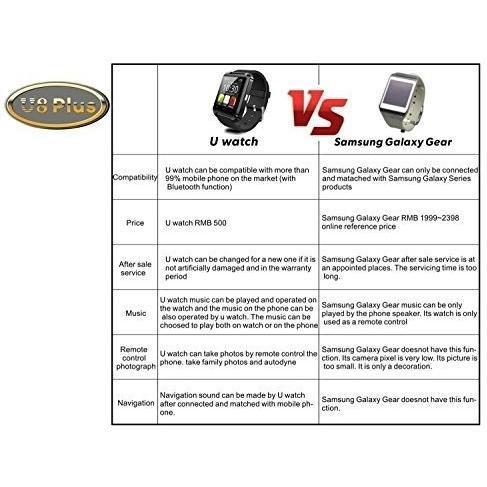 U8 Plus

| | U watch | VS Samsung Galaxy Gear |
|---|---|---|
| Compatibility | U watch can be compatible with more than 99% mobile phone on the market (with Bluetooth function) | Samsung Galaxy Gear can only be connected and matached with Samsung Galaxy Series products |
| Price | U watch RMB 500 | Samsung Galaxy Gear RMB 1999~2398 online reference price |
| After sale service | U watch can be changed for a new one if it is not artificially damaged and in the warranty period | Samsung Galaxy Gear after sale service is at an appointed places. The servicing time is too long. |
| Music | U watch music can be played and operated on the watch and the music on the phone can be also operated by u watch. The music can be choosed to play both on watch or on the phone | Samsung Galaxy Gear music can be only played by the phone speaker. Its watch is only used as a remote control |
| Remote control photograph | U watch can take photos by remote control the phone. take family photos and autodyne | Samsung Galaxy Gear doesnot have this function. Its camera pixel is very low. Its picture is too small. It is only a decoration. |
| Navigation | Navigation sound can be made by U watch after connected and matched with mobile phone. | Samsung Galaxy Gear doesnot have this function. |